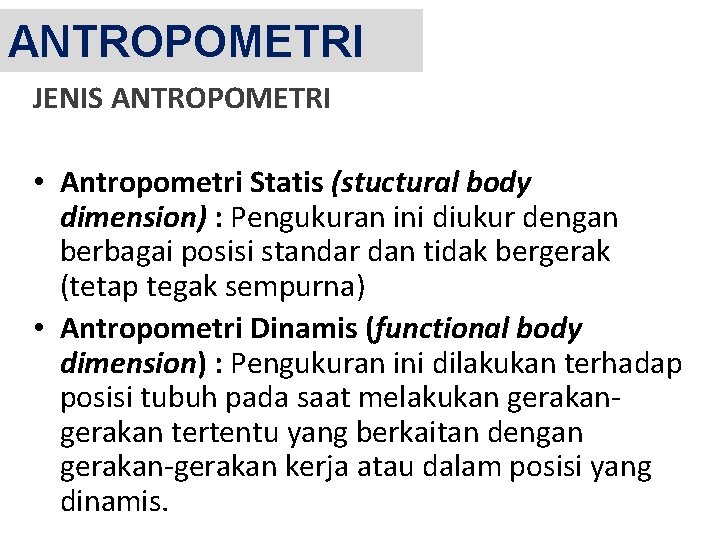 ANTROPOMETRI

JENIS ANTROPOMETRI

• Antropometri Statis (stuctural body dimension) : Pengukuran ini diukur dengan berbagai posisi standar dan tidak bergerak (tetap tegak sempurna)
• Antropometri Dinamis (functional body dimension) : Pengukuran ini dilakukan terhadap posisi tubuh pada saat melakukan gerakan-gerakan tertentu yang berkaitan dengan gerakan-gerakan kerja atau dalam posisi yang dinamis.